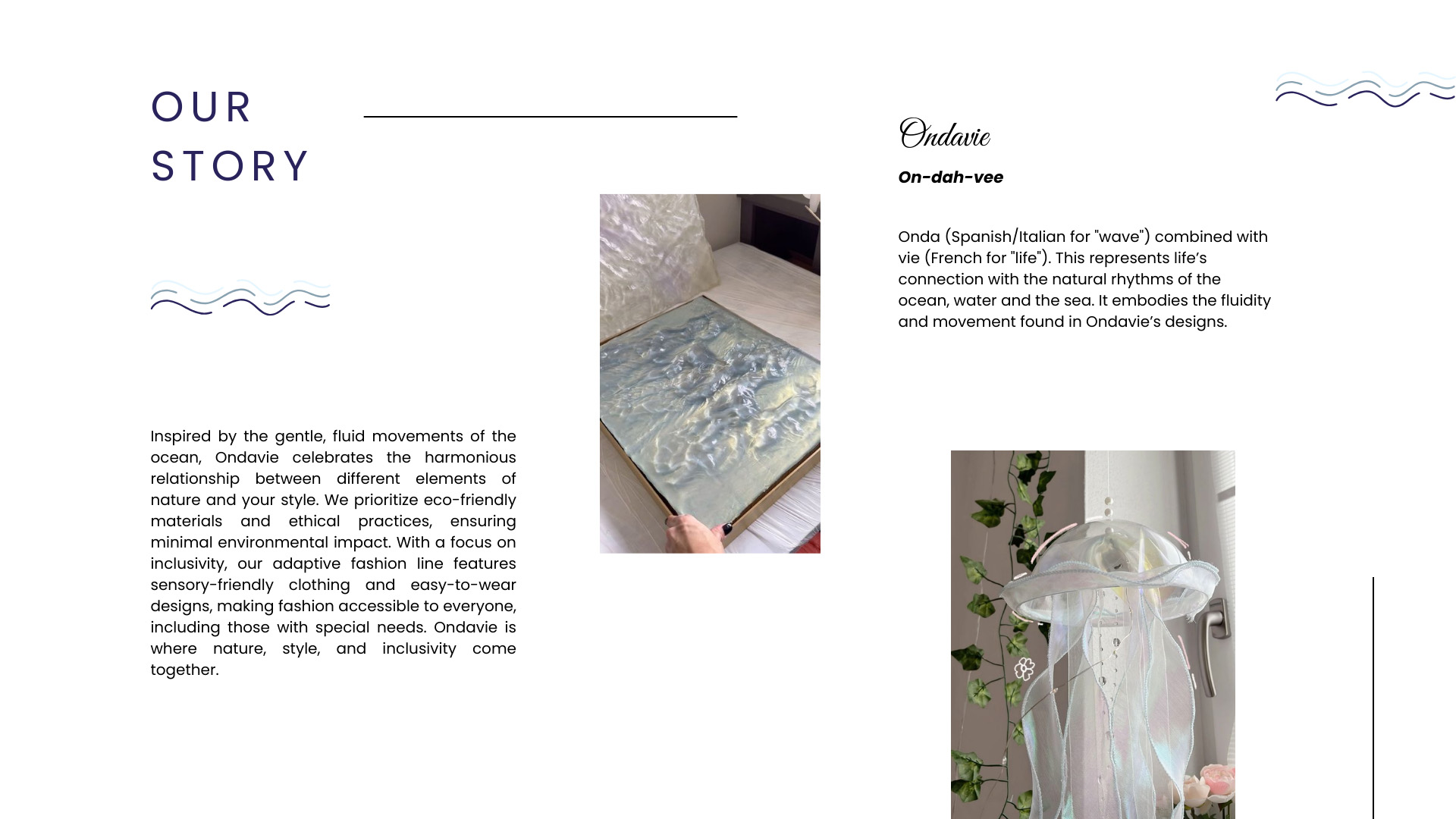 OUR STORY

Inspired by the gentle, fluid movements of the ocean, Ondavie celebrates the harmonious relationship between different elements of nature and your style. We prioritize eco-friendly materials and ethical practices, ensuring minimal environmental impact. With a focus on inclusivity, our adaptive fashion line features sensory-friendly clothing and easy-to-wear designs, making fashion accessible to everyone, including those with special needs. Ondavie is where nature, style, and inclusivity come together.

Ondavie

On-dah-vee

Onda (Spanish/Italian for "wave") combined with vie (French for "life"). This represents life's connection with the natural rhythms of the ocean, water and the sea. It embodies the fluidity and movement found in Ondavie's designs.